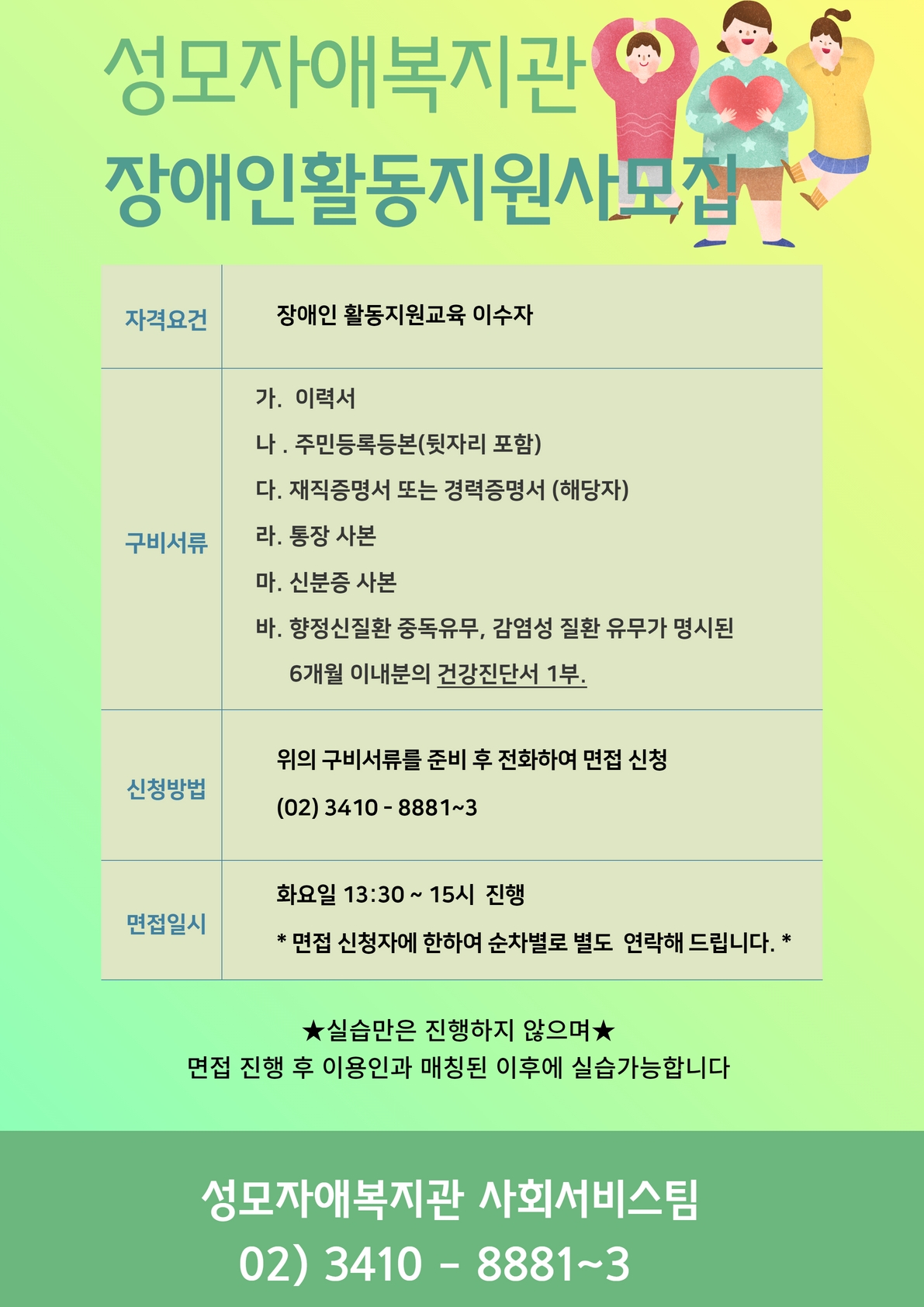 성모자애복지관
장애인활동지원사모집

| 자격요건 | 장애인 활동지원교육 이수자 |
|---|---|
| 구비서류 | 가. 이력서<br>나 . 주민등록등본(뒷자리 포함)<br>다. 재직증명서 또는 경력증명서 (해당자)<br>라. 통장 사본<br>마. 신분증 사본<br>바. 향정신질환 중독유무, 감염성 질환 유무가 명시된 6개월 이내분의 건강진단서 1부. |
| 신청방법 | 위의 구비서류를 준비 후 전화하여 면접 신청<br>(02) 3410 - 8881~3 |
| 면접일시 | 화요일 13:30 ~ 15시 진행<br>* 면접 신청자에 한하여 순차별로 별도 연락해 드립니다. * |

★실습만은 진행하지 않으며★
면접 진행 후 이용인과 매칭된 이후에 실습가능합니다

성모자애복지관 사회서비스팀
02) 3410 - 8881~3